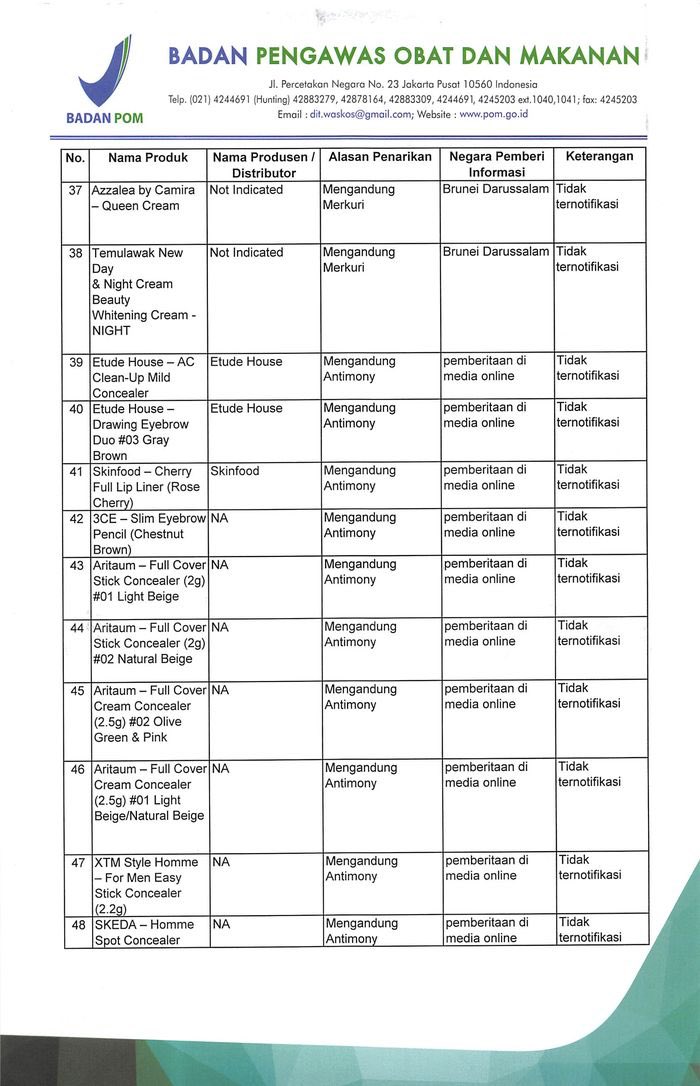 BADAN POM

BADAN PENGAWAS OBAT DAN MAKANAN

Jl. Percetakan Negara No. 23 Jakarta Pusat 10560 Indonesia
Telp. (021) 4244691 (Hunting) 42883279, 42878164, 42883309, 4244691, 4245203 ext.1040,1041; fax: 4245203
Email : dit.waskos@gmail.com; Website : www.pom.go.id

| No. | Nama Produk | Nama Produsen / Distributor | Alasan Penarikan | Negara Pemberi Informasi | Keterangan |
|---|---|---|---|---|---|
| 37 | Azzalea by Camira – Queen Cream | Not Indicated | Mengandung Merkuri | Brunei Darussalam | Tidak ternotifikasi |
| 38 | Temulawak New Day & Night Cream Beauty Whitening Cream - NIGHT | Not Indicated | Mengandung Merkuri | Brunei Darussalam | Tidak ternotifikasi |
| 39 | Etude House – AC Clean-Up Mild Concealer | Etude House | Mengandung Antimony | pemberitaan di media online | Tidak ternotifikasi |
| 40 | Etude House – Drawing Eyebrow Duo #03 Gray Brown | Etude House | Mengandung Antimony | pemberitaan di media online | Tidak ternotifikasi |
| 41 | Skinfood – Cherry Full Lip Liner (Rose Cherry) | Skinfood | Mengandung Antimony | pemberitaan di media online | Tidak ternotifikasi |
| 42 | 3CE – Slim Eyebrow Pencil (Chestnut Brown) | NA | Mengandung Antimony | pemberitaan di media online | Tidak ternotifikasi |
| 43 | Aritaum – Full Cover Stick Concealer (2g) #01 Light Beige | NA | Mengandung Antimony | pemberitaan di media online | Tidak ternotifikasi |
| 44 | Aritaum – Full Cover Stick Concealer (2g) #02 Natural Beige | NA | Mengandung Antimony | pemberitaan di media online | Tidak ternotifikasi |
| 45 | Aritaum – Full Cover Cream Concealer (2.5g) #02 Olive Green & Pink | NA | Mengandung Antimony | pemberitaan di media online | Tidak ternotifikasi |
| 46 | Aritaum – Full Cover Cream Concealer (2.5g) #01 Light Beige/Natural Beige | NA | Mengandung Antimony | pemberitaan di media online | Tidak ternotifikasi |
| 47 | XTM Style Homme – For Men Easy Stick Concealer (2.2g) | NA | Mengandung Antimony | pemberitaan di media online | Tidak ternotifikasi |
| 48 | SKEDA – Homme Spot Concealer | NA | Mengandung Antimony | pemberitaan di media online | Tidak ternotifikasi |